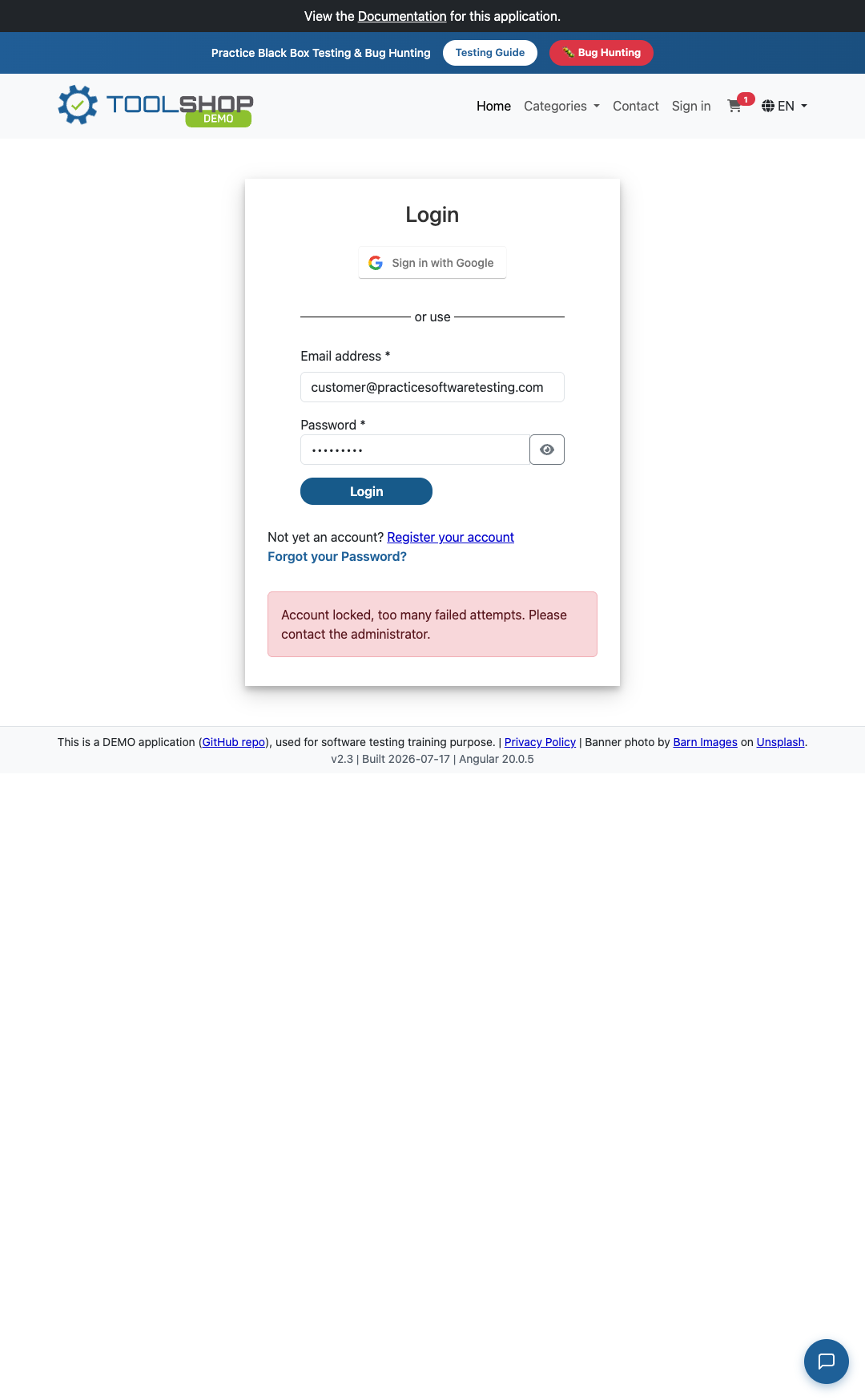 View the Documentation for this application.

Practice Black Box Testing & Bug Hunting Testing Guide Bug Hunting

TOOLSHOP DEMO

Home Categories Contact Sign in 1 EN

Login

Sign in with Google

or use

Email address *

customer@practicesoftwaretesting.com

Password *

•••••••••

Login

Not yet an account? Register your account

Forgot your Password?

Account locked, too many failed attempts. Please contact the administrator.

This is a DEMO application (GitHub repo), used for software testing training purpose. | Privacy Policy | Banner photo by Barn Images on Unsplash.

v2.3 | Built 2026-07-17 | Angular 20.0.5